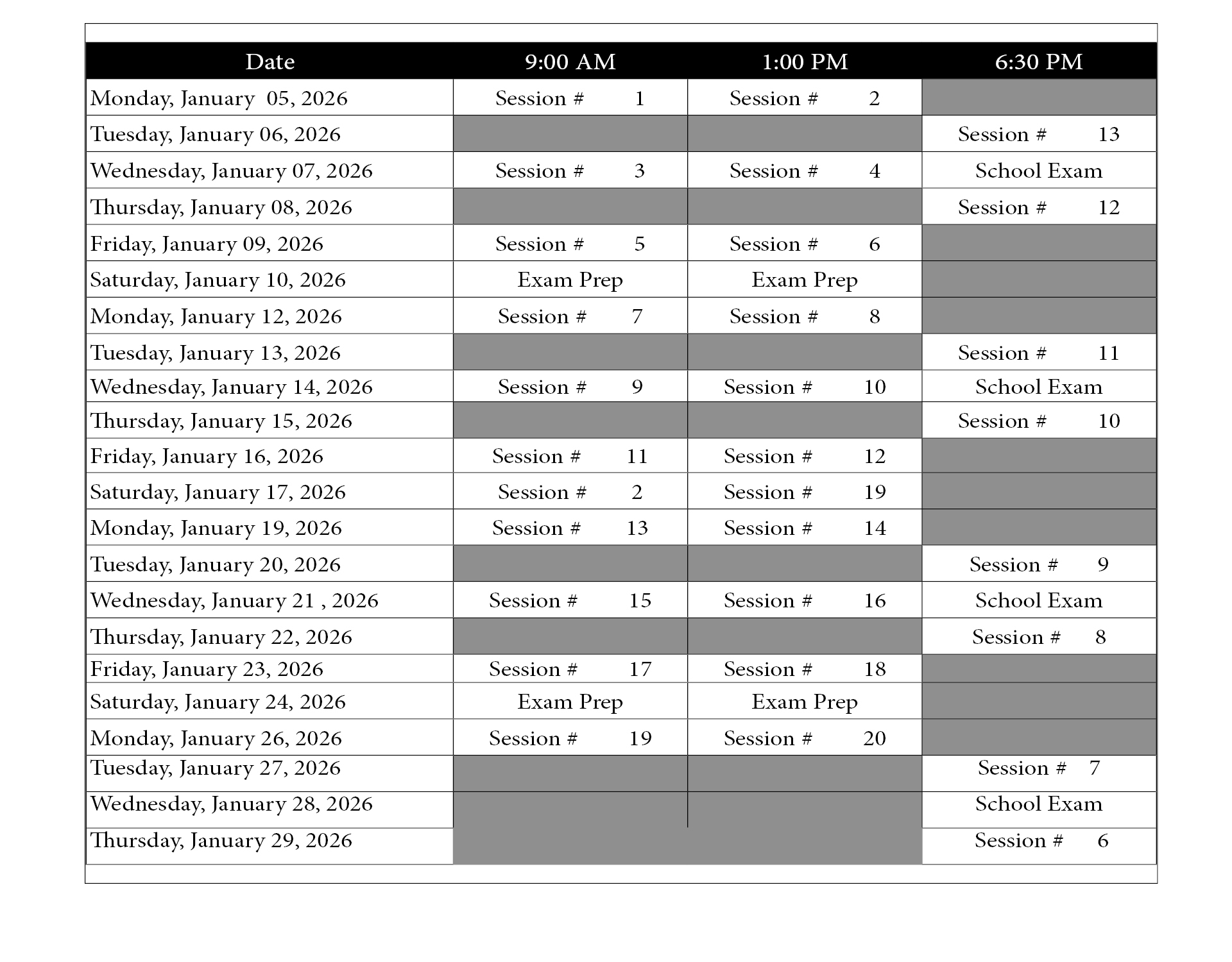 | Date | 9:00 AM | 1:00 PM | 6:30 PM |
|---|---|---|---|
| Monday, January 05, 2026 | Session # 1 | Session # 2 | |
| Tuesday, January 06, 2026 | | | Session # 13 |
| Wednesday, January 07, 2026 | Session # 3 | Session # 4 | School Exam |
| Thursday, January 08, 2026 | | | Session # 12 |
| Friday, January 09, 2026 | Session # 5 | Session # 6 | |
| Saturday, January 10, 2026 | Exam Prep | Exam Prep | |
| Monday, January 12, 2026 | Session # 7 | Session # 8 | |
| Tuesday, January 13, 2026 | | | Session # 11 |
| Wednesday, January 14, 2026 | Session # 9 | Session # 10 | School Exam |
| Thursday, January 15, 2026 | | | Session # 10 |
| Friday, January 16, 2026 | Session # 11 | Session # 12 | |
| Saturday, January 17, 2026 | Session # 2 | Session # 19 | |
| Monday, January 19, 2026 | Session # 13 | Session # 14 | |
| Tuesday, January 20, 2026 | | | Session # 9 |
| Wednesday, January 21 , 2026 | Session # 15 | Session # 16 | School Exam |
| Thursday, January 22, 2026 | | | Session # 8 |
| Friday, January 23, 2026 | Session # 17 | Session # 18 | |
| Saturday, January 24, 2026 | Exam Prep | Exam Prep | |
| Monday, January 26, 2026 | Session # 19 | Session # 20 | |
| Tuesday, January 27, 2026 | | | Session # 7 |
| Wednesday, January 28, 2026 | | | School Exam |
| Thursday, January 29, 2026 | | | Session # 6 |